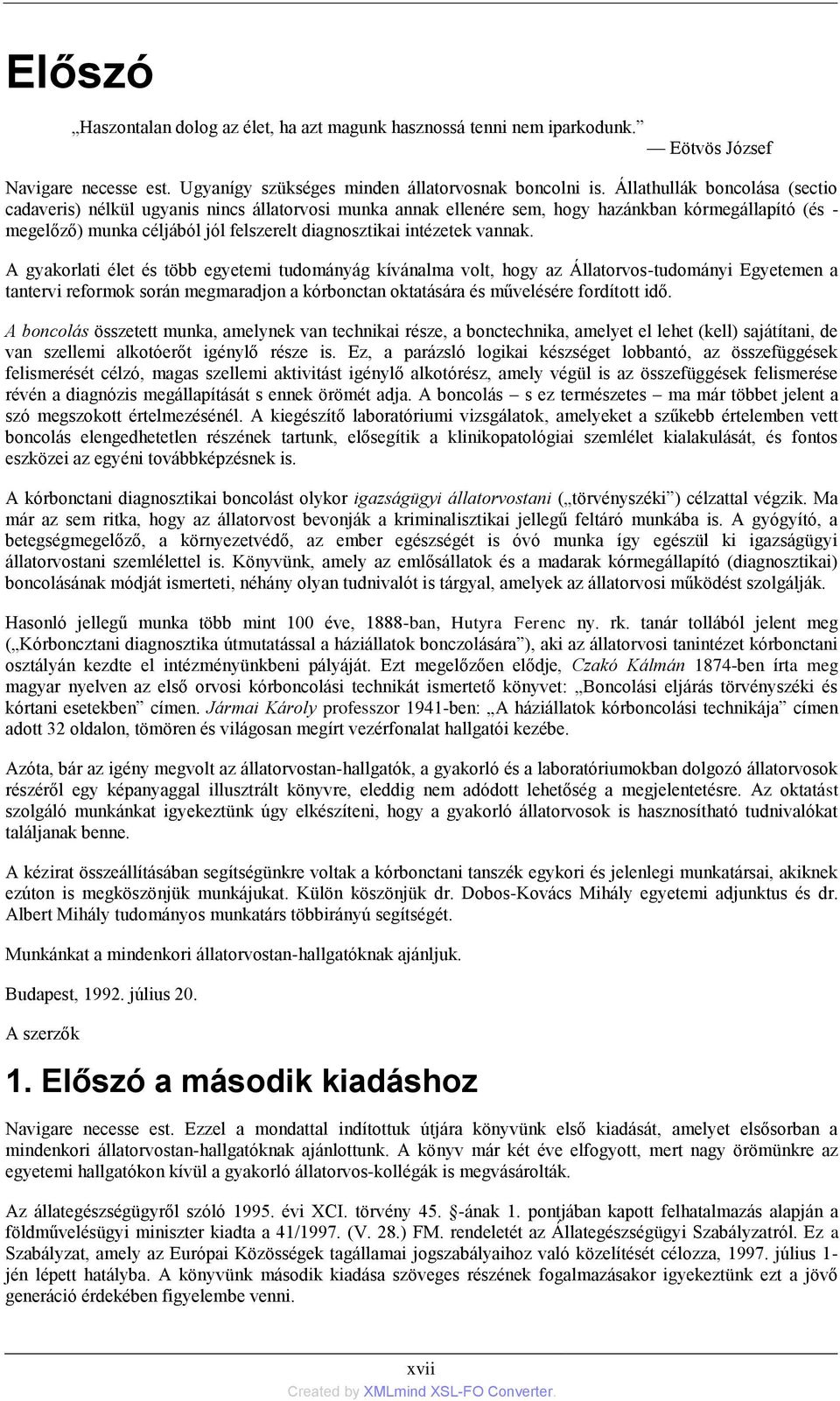 Előszó

„Haszontalan dolog az élet, ha azt magunk hasznossá tenni nem iparkodunk.”

— Eötvös József

Navigare necesse est. Ugyanígy szükséges minden állatorvosnak boncolni is. Állathullák boncolása (sectio cadaveris) nélkül ugyanis nincs állatorvosi munka annak ellenére sem, hogy hazánkban kórmegállapító (és - megelőző) munka céljából jól felszerelt diagnosztikai intézetek vannak.

A gyakorlati élet és több egyetemi tudományág kívánalma volt, hogy az Állatorvos-tudományi Egyetemen a tantervi reformok során megmaradjon a kórbonctan oktatására és művelésére fordított idő.

A boncolás összetett munka, amelynek van technikai része, a bonctechnika, amelyet el lehet (kell) sajátítani, de van szellemi alkotóerőt igénylő része is. Ez, a parázsló logikai készséget lobbantó, az összefüggések felismerését célzó, magas szellemi aktivitást igénylő alkotórész, amely végül is az összefüggések felismerése révén a diagnózis megállapítását s ennek örömét adja. A boncolás – s ez természetes – ma már többet jelent a szó megszokott értelmezésénél. A kiegészítő laboratóriumi vizsgálatok, amelyeket a szűkebb értelemben vett boncolás elengedhetetlen részének tartunk, elősegítik a klinikopatológiai szemlélet kialakulását, és fontos eszközei az egyéni továbbképzésnek is.

A kórbonctani diagnosztikai boncolást olykor igazságügyi állatorvostani („törvényszéki”) célzattal végzik. Ma már az sem ritka, hogy az állatorvost bevonják a kriminalisztikai jellegű feltáró munkába is. A gyógyító, a betegségmegelőző, a környezetvédő, az ember egészségét is óvó munka így egészül ki igazságügyi állatorvostani szemlélettel is. Könyvünk, amely az emlősállatok és a madarak kórmegállapító (diagnosztikai) boncolásának módját ismerteti, néhány olyan tudnivalót is tárgyal, amelyek az állatorvosi működést szolgálják.

Hasonló jellegű munka több mint 100 éve, 1888-ban, Hutyra Ferenc ny. rk. tanár tollából jelent meg („Kórbonctani diagnosztika útmutatással a háziállatok boncolására”), aki az állatorvosi tanintézet kórbonctani osztályán kezdte el intézményünkbeni pályáját. Ezt megelőzően elődje, Czakó Kálmán 1874-ben írta meg magyar nyelven az első orvosi kórboncolási technikát ismertető könyvet: „Boncolási eljárás törvényszéki és kórtani esetekben” címen. Jármai Károly professzor 1941-ben: „A háziállatok kórboncolási technikája” címen adott 32 oldalon, tömören és világosan megírt vezérfonalat hallgatói kezébe.

Azóta, bár az igény megvolt az állatorvostan-hallgatók, a gyakorló és a laboratóriumokban dolgozó állatorvosok részéről egy képanyaggal illusztrált könyvre, eleddig nem adódott lehetőség a megjelentetésre. Az oktatást szolgáló munkánkat igyekeztünk úgy elkészíteni, hogy a gyakorló állatorvosok is hasznosítható tudnivalókat találjanak benne.

A kézirat összeállításában segítségünkre voltak a kórbonctani tanszék egykori és jelenlegi munkatársai, akiknek ezúton is megköszönjük munkájukat. Külön köszönjük dr. Dobos-Kovács Mihály egyetemi adjunktus és dr. Albert Mihály tudományos munkatárs többirányú segítségét.

Munkánkat a mindenkori állatorvostan-hallgatóknak ajánljuk.

Budapest, 1992. július 20.

A szerzők

1. Előszó a második kiadáshoz

Navigare necesse est. Ezzel a mondattal indítottuk útjára könyvünk első kiadását, amelyet elsősorban a mindenkori állatorvostan-hallgatóknak ajánlottunk. A könyv már két éve elfogyott, mert nagy örömünkre az egyetemi hallgatókon kívül a gyakorló állatorvos-kollégák is megvásárolták.

Az állategészségügyről szóló 1995. évi XCI. törvény 45. §-ának 1. pontjában kapott felhatalmazás alapján a földművelésügyi miniszter kiadta a 41/1997. (V. 28.) FM. rendeletét az Állategészségügyi Szabályzatról. Ez a Szabályzat, amely az Európai Közösségek tagállamai jogszabályaihoz való közelítését célozza, 1997. július 1-jén lépett hatályba. A könyvünk második kiadása szöveges részének fogalmazásakor igyekeztünk ezt a jövő generáció érdekében figyelembe venni.

xvii

Created by XMLmind XSL-FO Converter.